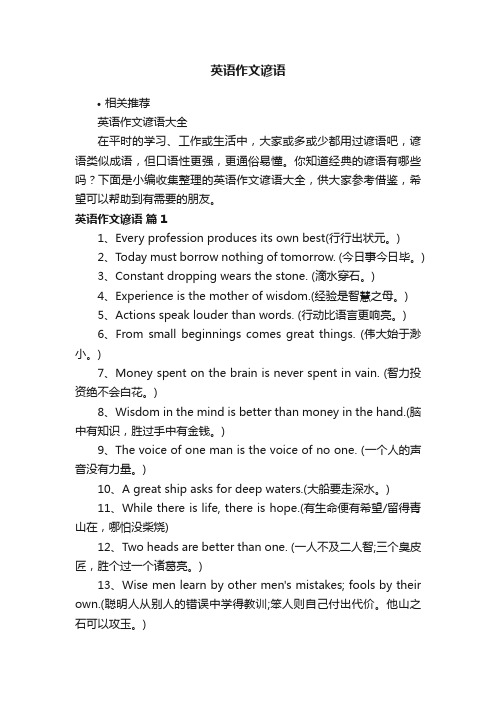 英语作文谚语

• 相关推荐

英语作文谚语大全

在平时的学习、工作或生活中，大家或多或少都用过谚语吧，谚语类似成语，但口语性更强，更通俗易懂。你知道经典的谚语有哪些吗？下面是小编收集整理的英语作文谚语大全，供大家参考借鉴，希望可以帮助到有需要的朋友。

英语作文谚语 篇1

1、Every profession produces its own best(行行出状元。)

2、Today must borrow nothing of tomorrow. (今日事今日毕。)

3、Constant dropping wears the stone. (滴水穿石。)

4、Experience is the mother of wisdom.(经验是智慧之母。)

5、Actions speak louder than words. (行动比语言更响亮。)

6、From small beginnings comes great things. (伟大始于渺小。)

7、Money spent on the brain is never spent in vain. (智力投资绝不会白花。)

8、Wisdom in the mind is better than money in the hand.(脑中有知识，胜过手中有金钱。)

9、The voice of one man is the voice of no one. (一个人的声音没有力量。)

10、A great ship asks for deep waters.(大船要走深水。)

11、While there is life, there is hope.(有生命便有希望/留得青山在，哪怕没柴烧)

12、Two heads are better than one. (一人不及二人智;三个臭皮匠，胜个过一个诸葛亮。)

13、Wise men learn by other men's mistakes; fools by their own.(聪明人从别人的错误中学得教训;笨人则自己付出代价。他山之石可以攻玉。)